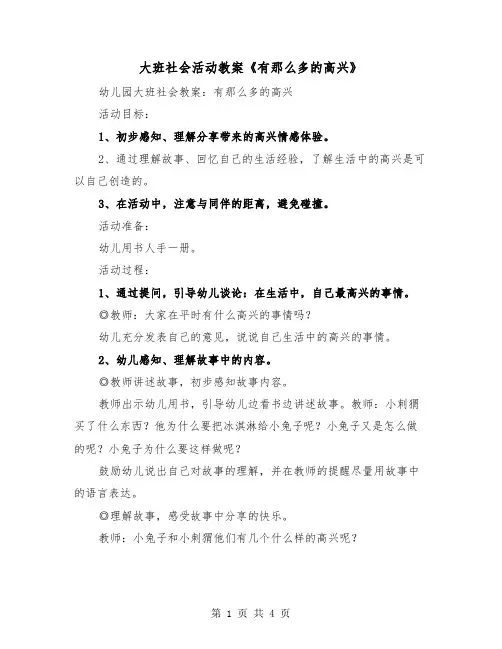 大班社会活动教案《有那么多的高兴》

幼儿园大班社会教案：有那么多的高兴

活动目标：

1、初步感知、理解分享带来的高兴情感体验。

2、通过理解故事、回忆自己的生活经验，了解生活中的高兴是可以自己创造的。

3、在活动中，注意与同伴的距离，避免碰撞。

活动准备：

幼儿用书人手一册。

活动过程：

1、通过提问，引导幼儿谈论：在生活中，自己最高兴的事情。

◎教师：大家在平时有什么高兴的事情吗？

幼儿充分发表自己的意见，说说自己生活中的高兴的事情。

2、幼儿感知、理解故事中的内容。

◎教师讲述故事，初步感知故事内容。

教师出示幼儿用书，引导幼儿边看书边讲述故事。教师：小刺猬买了什么东西？他为什么要把冰淇淋给小兔子呢？小兔子又是怎么做的呢？小兔子为什么要这样做呢？

鼓励幼儿说出自己对故事的理解，并在教师的提醒尽量用故事中的语言表达。

◎理解故事，感受故事中分享的快乐。

教师：小兔子和小刺猬他们有几个什么样的高兴呢？

第 1 页 共 4 页